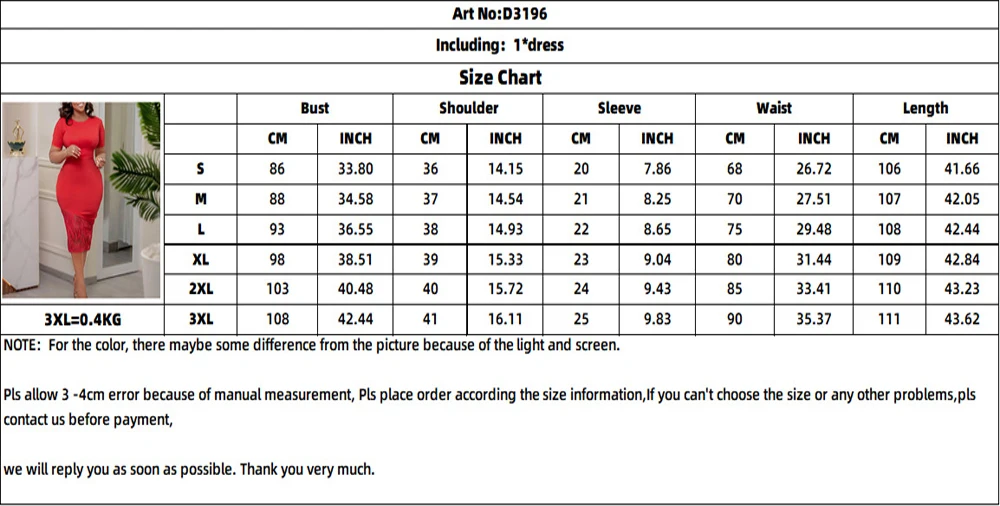 Art No:D3196

Including: 1*dress

Size Chart

| | Bust | | Shoulder | | Sleeve | | Waist | | Length | |
|---|---|---|---|---|---|---|---|---|---|---|
| | CM | INCH | CM | INCH | CM | INCH | CM | INCH | CM | INCH |
| S | 86 | 33.80 | 36 | 14.15 | 20 | 7.86 | 68 | 26.72 | 106 | 41.66 |
| M | 88 | 34.58 | 37 | 14.54 | 21 | 8.25 | 70 | 27.51 | 107 | 42.05 |
| L | 93 | 36.55 | 38 | 14.93 | 22 | 8.65 | 75 | 29.48 | 108 | 42.44 |
| XL | 98 | 38.51 | 39 | 15.33 | 23 | 9.04 | 80 | 31.44 | 109 | 42.84 |
| 2XL | 103 | 40.48 | 40 | 15.72 | 24 | 9.43 | 85 | 33.41 | 110 | 43.23 |
| 3XL | 108 | 42.44 | 41 | 16.11 | 25 | 9.83 | 90 | 35.37 | 111 | 43.62 |

3XL=0.4KG

NOTE: For the color, there maybe some difference from the picture because of the light and screen.

Pls allow 3 -4cm error because of manual measurement, Pls place order according the size information,If you can't choose the size or any other problems,pls contact us before payment,

we will reply you as soon as possible. Thank you very much.